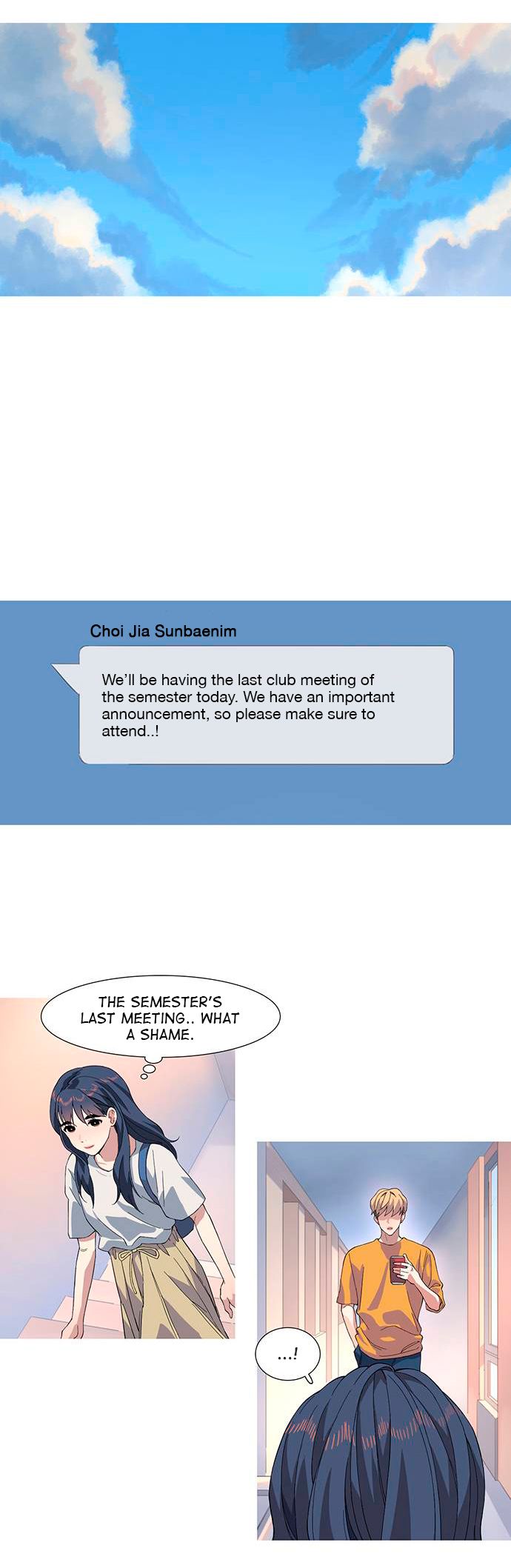 Choi Jia Sunbaenim

We'll be having the last club meeting of the semester today. We have an important announcement, so please make sure to attend..!

THE SEMESTER'S LAST MEETING.. WHAT A SHAME.

...!